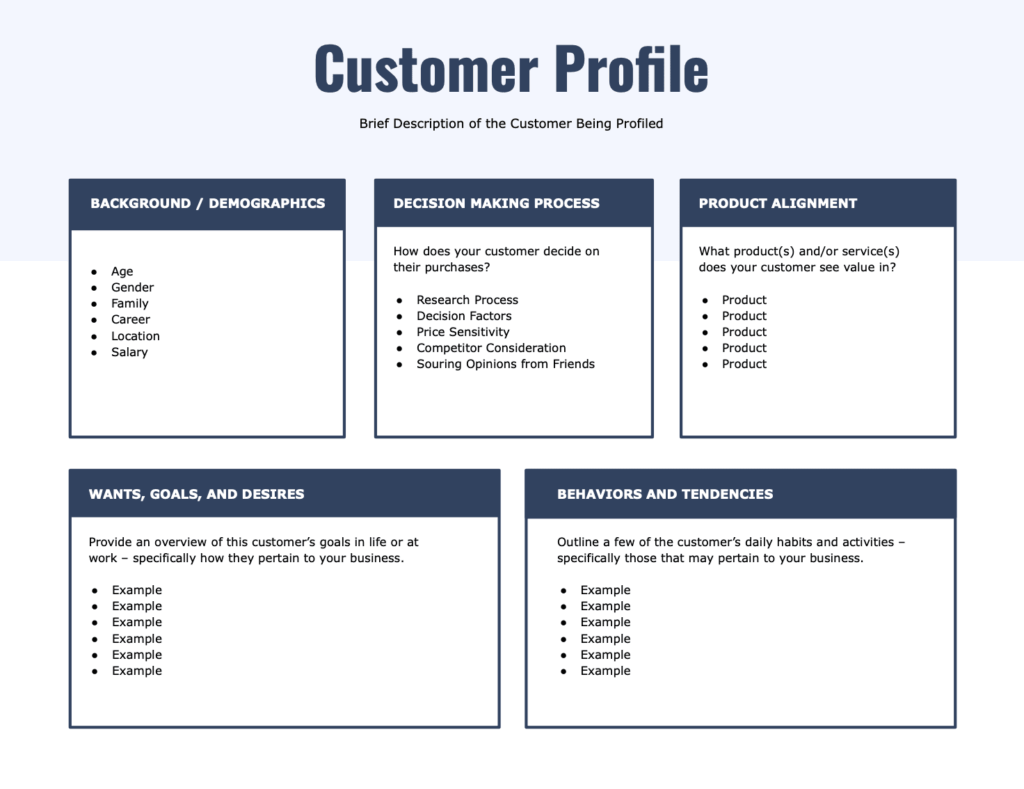 Customer Profile

Brief Description of the Customer Being Profiled

BACKGROUND / DEMOGRAPHICS

- Age
- Gender
- Family
- Career
- Location
- Salary

DECISION MAKING PROCESS

How does your customer decide on their purchases?

- Research Process
- Decision Factors
- Price Sensitivity
- Competitor Consideration
- Souring Opinions from Friends

PRODUCT ALIGNMENT

What product(s) and/or service(s) does your customer see value in?

- Product
- Product
- Product
- Product
- Product

WANTS, GOALS, AND DESIRES

Provide an overview of this customer's goals in life or at work – specifically how they pertain to your business.

- Example
- Example
- Example
- Example
- Example
- Example

BEHAVIORS AND TENDENCIES

Outline a few of the customer's daily habits and activities – specifically those that may pertain to your business.

- Example
- Example
- Example
- Example
- Example
- Example